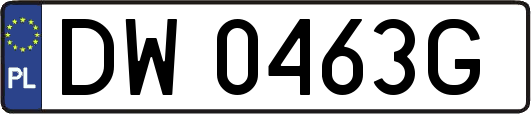 PL

DW 0463G